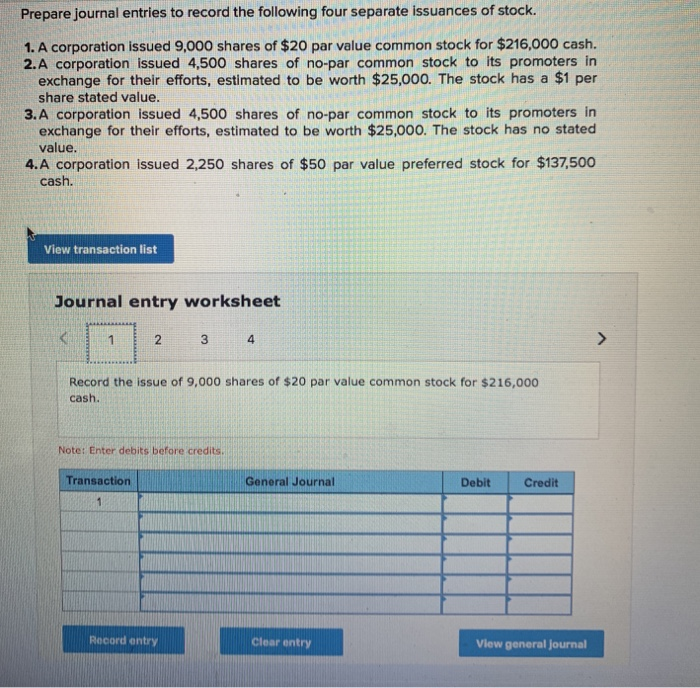 Prepare journal entries to record the following four separate issuances of stock.

1. A corporation issued 9,000 shares of $20 par value common stock for $216,000 cash.
2. A corporation issued 4,500 shares of no-par common stock to its promoters in exchange for their efforts, estimated to be worth $25,000. The stock has a $1 per share stated value.
3. A corporation issued 4,500 shares of no-par common stock to its promoters in exchange for their efforts, estimated to be worth $25,000. The stock has no stated value.
4. A corporation issued 2,250 shares of $50 par value preferred stock for $137,500 cash.

View transaction list

Journal entry worksheet

< 1 2 3 4 >

Record the issue of 9,000 shares of $20 par value common stock for $216,000 cash.

Note: Enter debits before credits.

| Transaction | General Journal | Debit | Credit |
|---|---|---|---|
| 1 | | | |
| | | | |
| | | | |
| | | | |
| | | | |
| | | | |

Record entry

Clear entry

View general journal